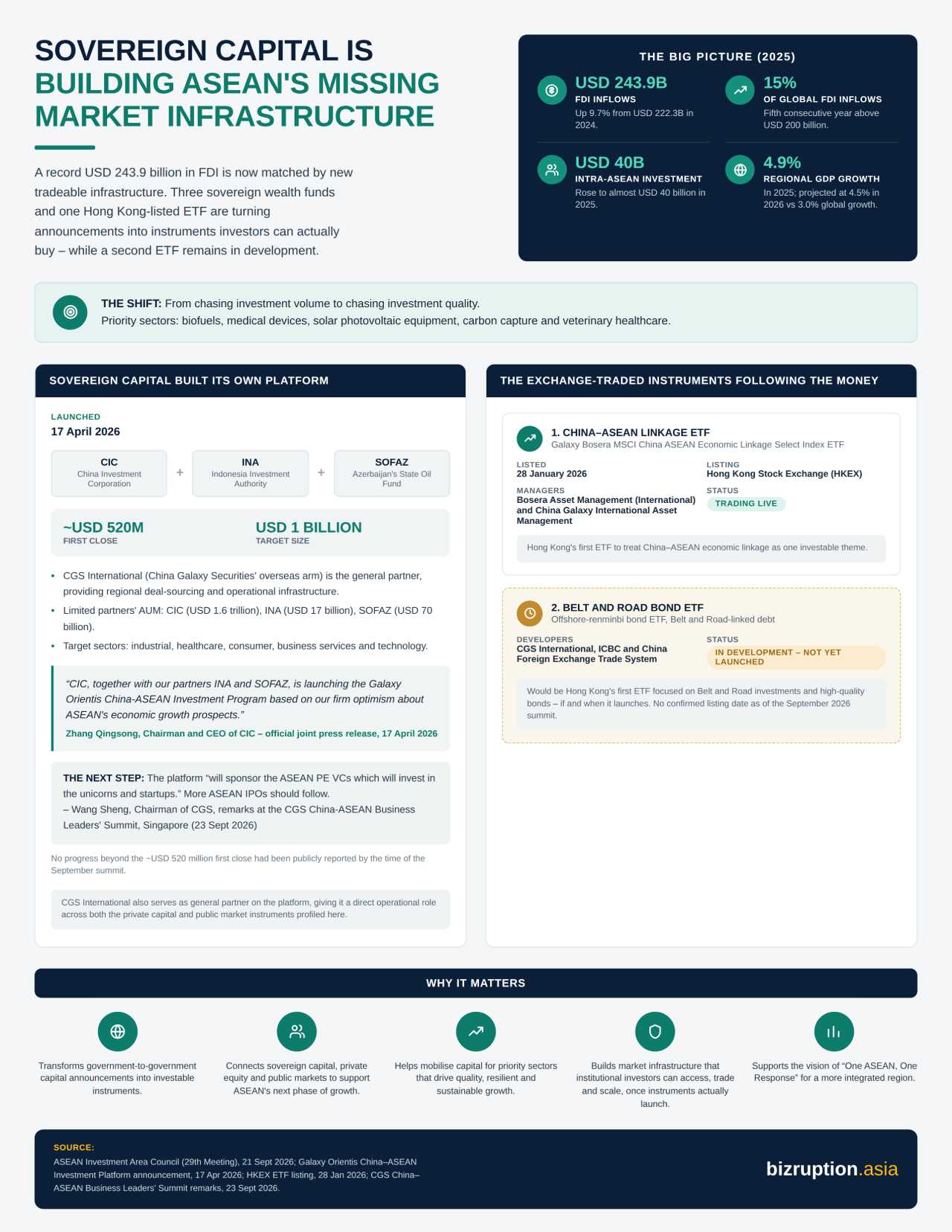 SOVEREIGN CAPITAL IS BUILDING ASEAN'S MISSING MARKET INFRASTRUCTURE

A record USD 243.9 billion in FDI is now matched by new tradeable infrastructure. Three sovereign wealth funds and one Hong Kong-listed ETF are turning announcements into instruments investors can actually buy – while a second ETF remains in development.

THE BIG PICTURE (2025)

USD 243.9B
FDI INFLOWS
Up 9.7% from USD 222.3B in 2024.

15%
OF GLOBAL FDI INFLOWS
Fifth consecutive year above USD 200 billion.

USD 40B
INTRA-ASEAN INVESTMENT
Rose to almost USD 40 billion in 2025.

4.9%
REGIONAL GDP GROWTH
In 2025; projected at 4.5% in 2026 vs 3.0% global growth.

THE SHIFT: From chasing investment volume to chasing investment quality.
Priority sectors: biofuels, medical devices, solar photovoltaic equipment, carbon capture and veterinary healthcare.

SOVEREIGN CAPITAL BUILT ITS OWN PLATFORM

LAUNCHED
17 April 2026

CIC
China Investment Corporation
+
INA
Indonesia Investment Authority
+
SOFAZ
Azerbaijan's State Oil Fund

~USD 520M
FIRST CLOSE

USD 1 BILLION
TARGET SIZE

• CGS International (China Galaxy Securities' overseas arm) is the general partner, providing regional deal-sourcing and operational infrastructure.
• Limited partners' AUM: CIC (USD 1.6 trillion), INA (USD 17 billion), SOFAZ (USD 70 billion).
• Target sectors: industrial, healthcare, consumer, business services and technology.

"CIC, together with our partners INA and SOFAZ, is launching the Galaxy Orientis China-ASEAN Investment Program based on our firm optimism about ASEAN's economic growth prospects."
Zhang Qingsong, Chairman and CEO of CIC – official joint press release, 17 April 2026

THE NEXT STEP: The platform "will sponsor the ASEAN PE VCs which will invest in the unicorns and startups." More ASEAN IPOs should follow.
– Wang Sheng, Chairman of CGS, remarks at the CGS China-ASEAN Business Leaders' Summit, Singapore (23 Sept 2026)

No progress beyond the ~USD 520 million first close had been publicly reported by the time of the September summit.

CGS International also serves as general partner on the platform, giving it a direct operational role across both the private capital and public market instruments profiled here.

THE EXCHANGE-TRADED INSTRUMENTS FOLLOWING THE MONEY

1. CHINA–ASEAN LINKAGE ETF
Galaxy Bosera MSCI China ASEAN Economic Linkage Select Index ETF

LISTED
28 January 2026

LISTING
Hong Kong Stock Exchange (HKEX)

MANAGERS
Bosera Asset Management (International) and China Galaxy International Asset Management

STATUS
TRADING LIVE

Hong Kong's first ETF to treat China–ASEAN economic linkage as one investable theme.

2. BELT AND ROAD BOND ETF
Offshore-renminbi bond ETF, Belt and Road-linked debt

DEVELOPERS
CGS International, ICBC and China Foreign Exchange Trade System

STATUS
IN DEVELOPMENT – NOT YET LAUNCHED

Would be Hong Kong's first ETF focused on Belt and Road investments and high-quality bonds – if and when it launches. No confirmed listing date as of the September 2026 summit.

WHY IT MATTERS

Transforms government-to-government capital announcements into investable instruments.

Connects sovereign capital, private equity and public markets to support ASEAN's next phase of growth.

Helps mobilise capital for priority sectors that drive quality, resilient and sustainable growth.

Builds market infrastructure that institutional investors can access, trade and scale, once instruments actually launch.

Supports the vision of "One ASEAN, One Response" for a more integrated region.

SOURCE:
ASEAN Investment Area Council (29th Meeting), 21 Sept 2026; Galaxy Orientis China–ASEAN Investment Platform announcement, 17 Apr 2026; HKEX ETF listing, 28 Jan 2026; CGS China–ASEAN Business Leaders' Summit remarks, 23 Sept 2026.

bizruption.asia